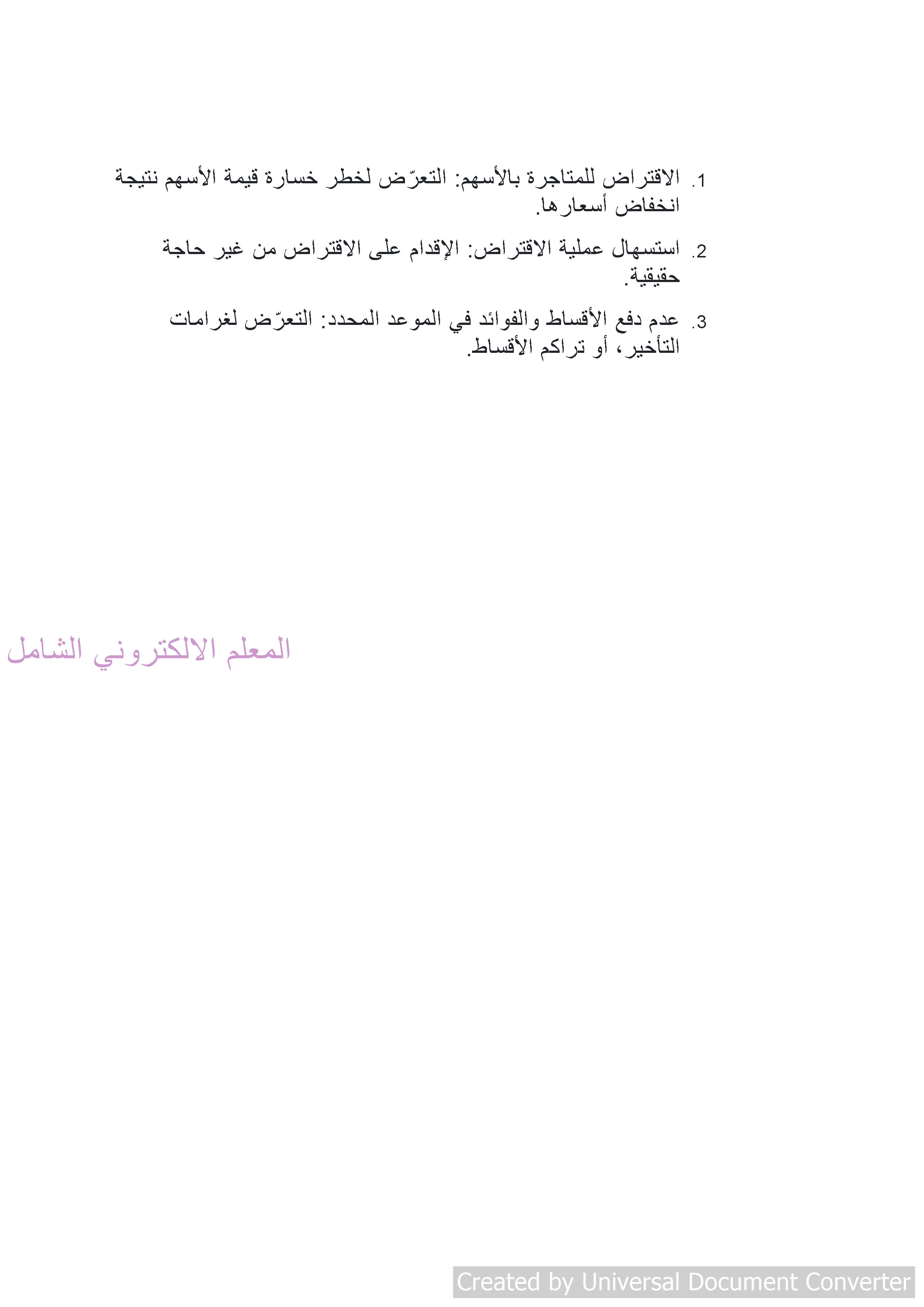 1. الاقتراض للمتاجرة بالأسهم: التعرّض لخطر خسارة قيمة الأسهم نتيجة انخفاض أسعارها.

2. استسهال عملية الاقتراض: الإقدام على الاقتراض من غير حاجة حقيقية.

3. عدم دفع الأقساط والفوائد في الموعد المحدد: التعرّض لغرامات التأخير، أو تراكم الأقساط.

المعلم الالكتروني الشامل

Created by Universal Document Converter